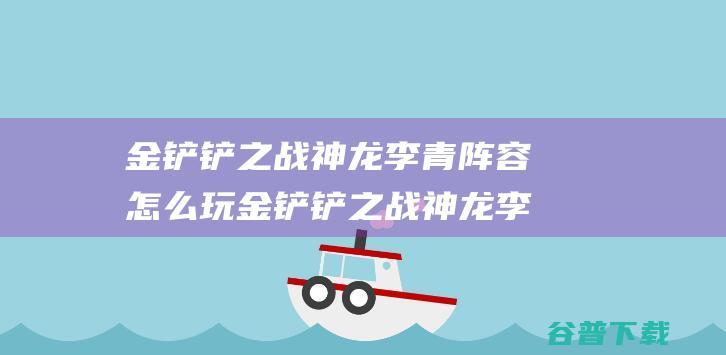 金铲铲之战神龙李青阵容怎么玩金铲铲之战神龙李

谷普下载